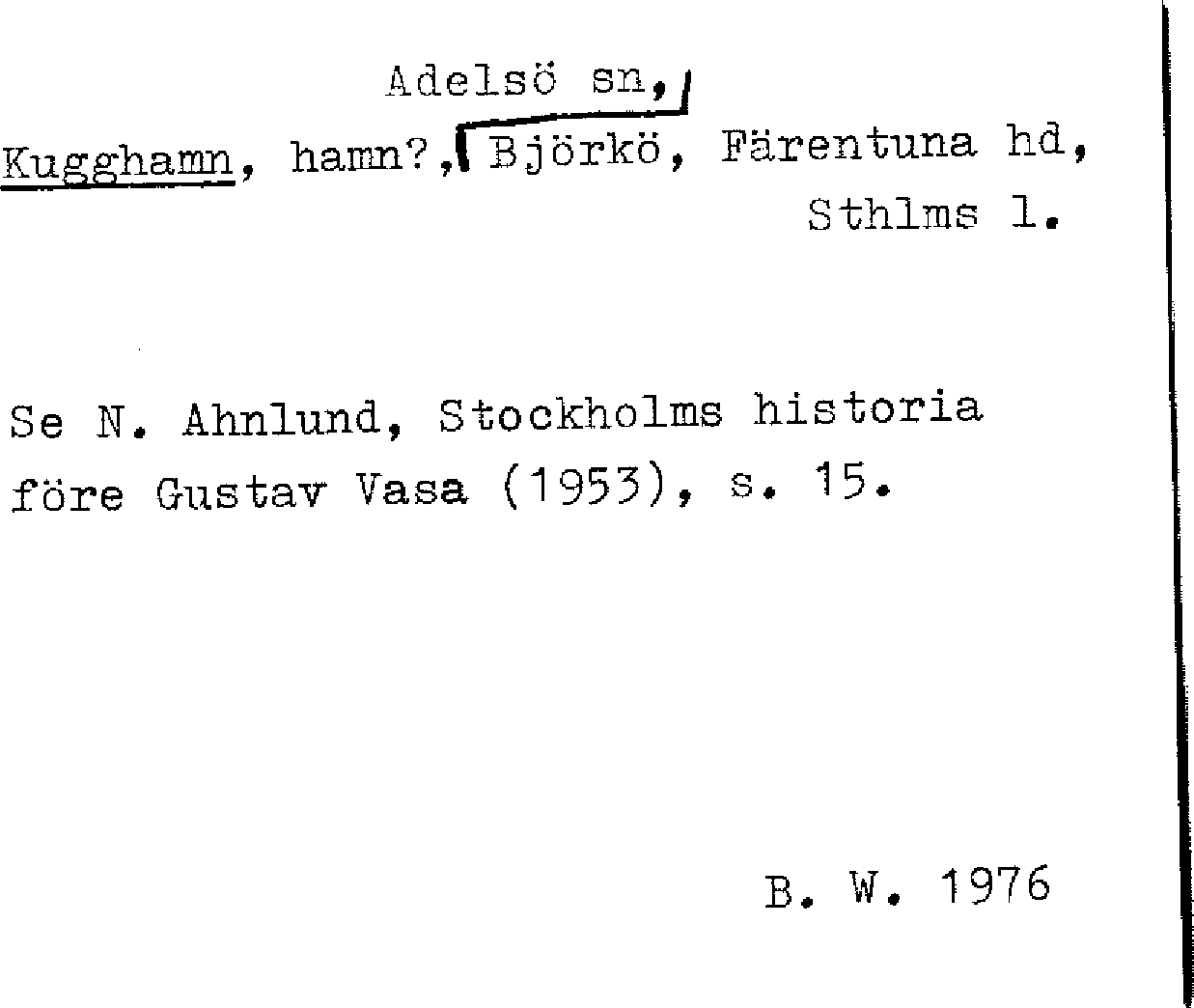 Adelsö sn,

Kugghamn, hamn?, Björkö, Färentuna hd, Sthlms l.

Se N. Ahnlund, Stockholms historia före Gustav Vasa (1953), s. 15.

B. W. 1976